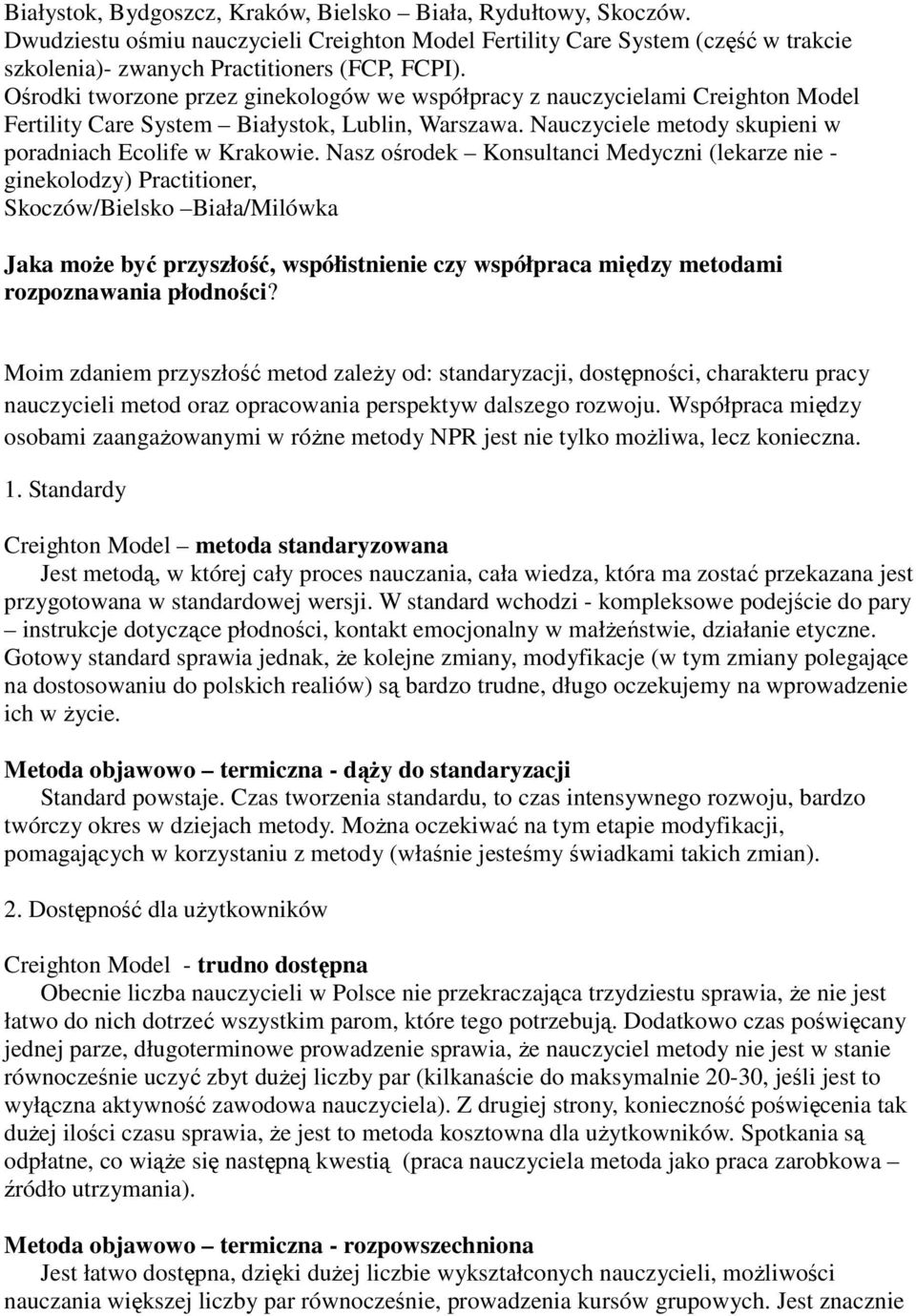 Białystok, Bydgoszcz, Kraków, Bielsko – Biała, Rydułtowy, Skoczów. Dwudziestu ośmiu nauczycieli Creighton Model Fertility Care System (część w trakcie szkolenia)- zwanych Practitioners (FCP, FCPI). Ośrodki tworzone przez ginekologów we współpracy z nauczycielami Creighton Model Fertility Care System – Białystok, Lublin, Warszawa. Nauczyciele metody skupieni w poradniach Ecolife w Krakowie. Nasz ośrodek – Konsultanci Medyczni (lekarze nie - ginekolodzy) Practitioner, Skoczów/Bielsko –Biała/Milówka

Jaka może być przyszłość, współistnienie czy współpraca między metodami rozpoznawania płodności?

Moim zdaniem przyszłość metod zależy od: standaryzacji, dostępności, charakteru pracy nauczycieli metod oraz opracowania perspektyw dalszego rozwoju. Współpraca między osobami zaangażowanymi w różne metody NPR jest nie tylko możliwa, lecz konieczna.

1. Standardy

Creighton Model – metoda standaryzowana
Jest metodą, w której cały proces nauczania, cała wiedza, która ma zostać przekazana jest przygotowana w standardowej wersji. W standard wchodzi - kompleksowe podejście do pary – instrukcje dotyczące płodności, kontakt emocjonalny w małżeństwie, działanie etyczne. Gotowy standard sprawia jednak, że kolejne zmiany, modyfikacje (w tym zmiany polegające na dostosowaniu do polskich realiów) są bardzo trudne, długo oczekujemy na wprowadzenie ich w życie.

Metoda objawowo – termiczna - dąży do standaryzacji
Standard powstaje. Czas tworzenia standardu, to czas intensywnego rozwoju, bardzo twórczy okres w dziejach metody. Można oczekiwać na tym etapie modyfikacji, pomagających w korzystaniu z metody (właśnie jesteśmy świadkami takich zmian).

2. Dostępność dla użytkowników

Creighton Model - trudno dostępna
Obecnie liczba nauczycieli w Polsce nie przekraczająca trzydziestu sprawia, że nie jest łatwo do nich dotrzeć wszystkim parom, które tego potrzebują. Dodatkowo czas poświęcany jednej parze, długoterminowe prowadzenie sprawia, że nauczyciel metody nie jest w stanie równocześnie uczyć zbyt dużej liczby par (kilkanaście do maksymalnie 20-30, jeśli jest to wyłączna aktywność zawodowa nauczyciela). Z drugiej strony, konieczność poświęcenia tak dużej ilości czasu sprawia, że jest to metoda kosztowna dla użytkowników. Spotkania są odpłatne, co wiąże się następną kwestią (praca nauczyciela metoda jako praca zarobkowa – źródło utrzymania).

Metoda objawowo – termiczna - rozpowszechniona
Jest łatwo dostępna, dzięki dużej liczbie wykształconych nauczycieli, możliwości nauczania większej liczby par równocześnie, prowadzenia kursów grupowych. Jest znacznie